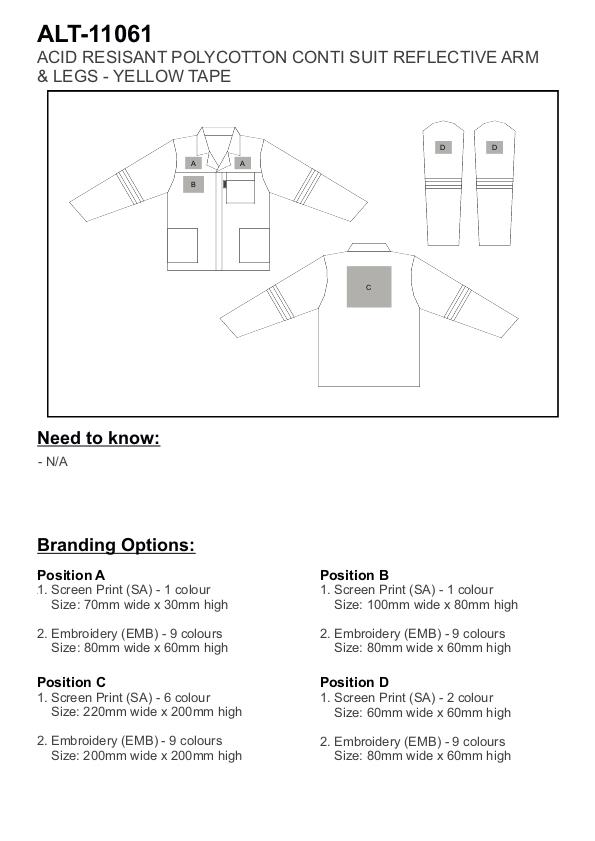 ALT-11061
ACID RESISANT POLYCOTTON CONTI SUIT REFLECTIVE ARM & LEGS - YELLOW TAPE

A A B D D C

Need to know:
- N/A

Branding Options:

Position A
1. Screen Print (SA) - 1 colour
Size: 70mm wide x 30mm high

2. Embroidery (EMB) - 9 colours
Size: 80mm wide x 60mm high

Position C
1. Screen Print (SA) - 6 colour
Size: 220mm wide x 200mm high

2. Embroidery (EMB) - 9 colours
Size: 200mm wide x 200mm high

Position B
1. Screen Print (SA) - 1 colour
Size: 100mm wide x 80mm high

2. Embroidery (EMB) - 9 colours
Size: 80mm wide x 60mm high

Position D
1. Screen Print (SA) - 2 colour
Size: 60mm wide x 60mm high

2. Embroidery (EMB) - 9 colours
Size: 80mm wide x 60mm high